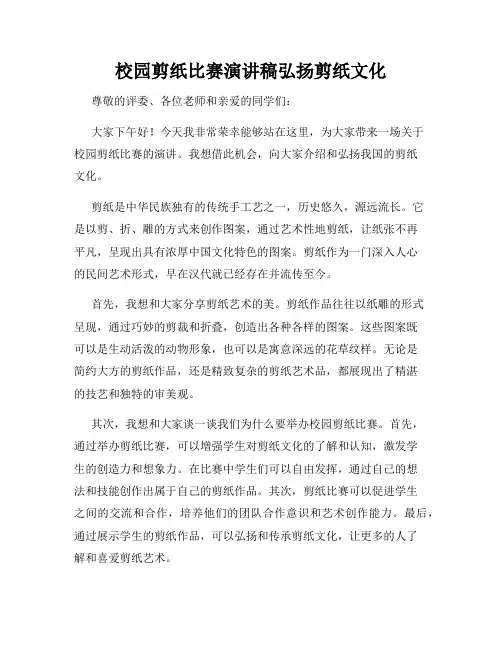 校园剪纸比赛演讲稿弘扬剪纸文化

尊敬的评委、各位老师和亲爱的同学们：

大家下午好！今天我非常荣幸能够站在这里，为大家带来一场关于校园剪纸比赛的演讲。我想借此机会，向大家介绍和弘扬我国的剪纸文化。

剪纸是中华民族独有的传统手工艺之一，历史悠久，源远流长。它是以剪、折、雕的方式来创作图案，通过艺术性地剪纸，让纸张不再平凡，呈现出具有浓厚中国文化特色的图案。剪纸作为一门深入人心的民间艺术形式，早在汉代就已经存在并流传至今。

首先，我想和大家分享剪纸艺术的美。剪纸作品往往以纸雕的形式呈现，通过巧妙的剪裁和折叠，创造出各种各样的图案。这些图案既可以是生动活泼的动物形象，也可以是寓意深远的花草纹样。无论是简约大方的剪纸作品，还是精致复杂的剪纸艺术品，都展现出了精湛的技艺和独特的审美观。

其次，我想和大家谈一谈我们为什么要举办校园剪纸比赛。首先，通过举办剪纸比赛，可以增强学生对剪纸文化的了解和认知，激发学生的创造力和想象力。在比赛中学生们可以自由发挥，通过自己的想法和技能创作出属于自己的剪纸作品。其次，剪纸比赛可以促进学生之间的交流和合作，培养他们的团队合作意识和艺术创作能力。最后，通过展示学生的剪纸作品，可以弘扬和传承剪纸文化，让更多的人了解和喜爱剪纸艺术。